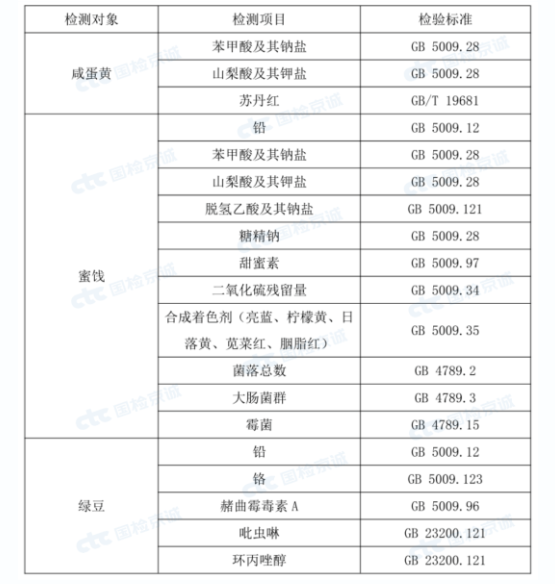 | 检测对象 | 检测项目 | 检验标准 |
|---|---|---|
| 咸蛋黄 | 苯甲酸及其钠盐 | GB 5009.28 |
| | 山梨酸及其钾盐 | GB 5009.28 |
| | 苏丹红 | GB/T 19681 |
| 蜜饯 | 铅 | GB 5009.12 |
| | 苯甲酸及其钠盐 | GB 5009.28 |
| | 山梨酸及其钾盐 | GB 5009.28 |
| | 脱氢乙酸及其钠盐 | GB 5009.121 |
| | 糖精钠 | GB 5009.28 |
| | 甜蜜素 | GB 5009.97 |
| | 二氧化硫残留量 | GB 5009.34 |
| | 合成着色剂（亮蓝、柠檬黄、日落黄、苋菜红、胭脂红） | GB 5009.35 |
| | 菌落总数 | GB 4789.2 |
| | 大肠菌群 | GB 4789.3 |
| | 霉菌 | GB 4789.15 |
| 绿豆 | 铅 | GB 5009.12 |
| | 铬 | GB 5009.123 |
| | 赭曲霉毒素 A | GB 5009.96 |
| | 吡虫啉 | GB 23200.121 |
| | 环丙唑醇 | GB 23200.121 |

ctc 国检京诚